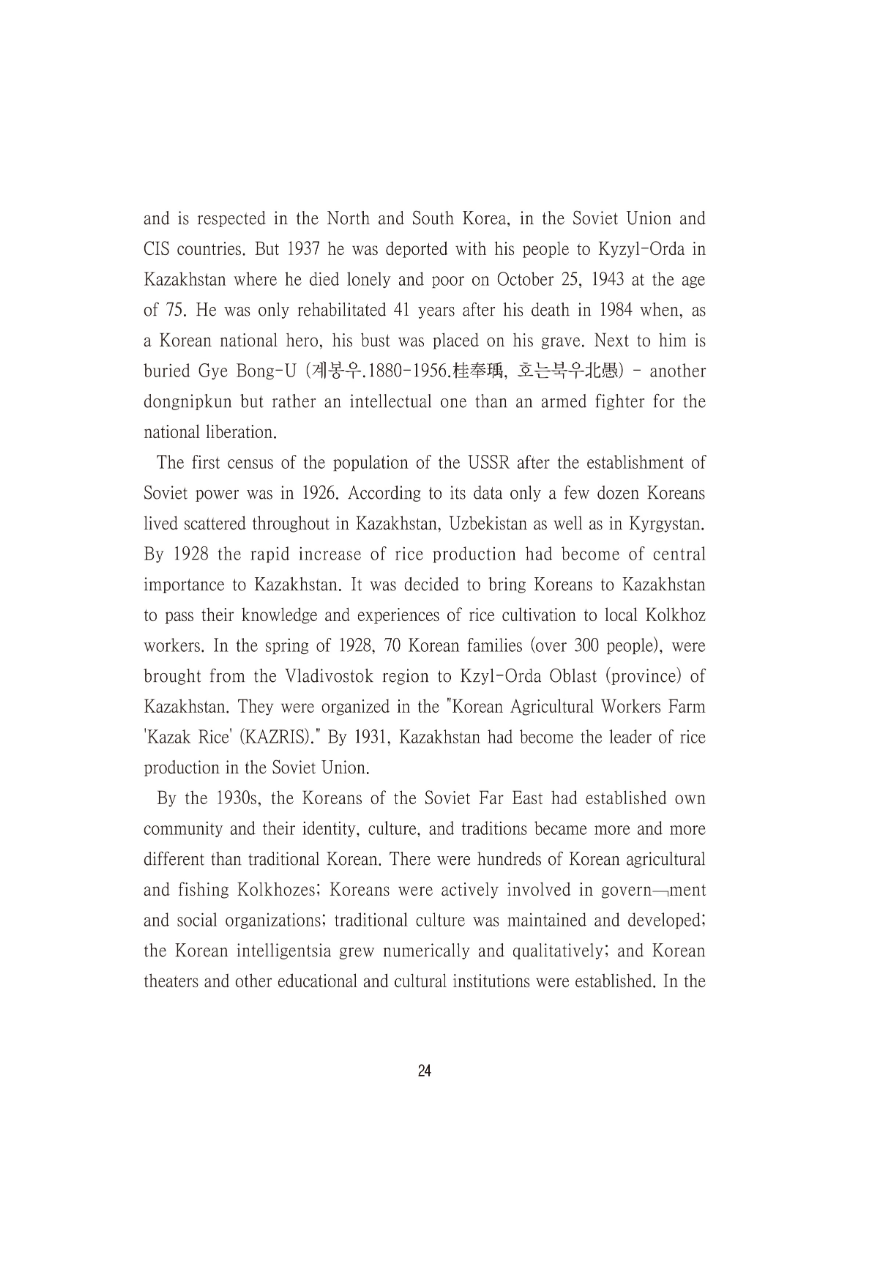 and is respected in the North and South Korea, in the Soviet Union and CIS countries. But 1937 he was deported with his people to Kyzyl-Orda in Kazakhstan where he died lonely and poor on October 25, 1943 at the age of 75. He was only rehabilitated 41 years after his death in 1984 when, as a Korean national hero, his bust was placed on his grave. Next to him is buried Gye Bong-U (계봉우.1880-1956.桂奉瑀, 호는북우北愚) - another dongnipkun but rather an intellectual one than an armed fighter for the national liberation.

The first census of the population of the USSR after the establishment of Soviet power was in 1926. According to its data only a few dozen Koreans lived scattered throughout in Kazakhstan, Uzbekistan as well as in Kyrgystan. By 1928 the rapid increase of rice production had become of central importance to Kazakhstan. It was decided to bring Koreans to Kazakhstan to pass their knowledge and experiences of rice cultivation to local Kolkhoz workers. In the spring of 1928, 70 Korean families (over 300 people), were brought from the Vladivostok region to Kzyl-Orda Oblast (province) of Kazakhstan. They were organized in the "Korean Agricultural Workers Farm 'Kazak Rice' (KAZRIS)." By 1931, Kazakhstan had become the leader of rice production in the Soviet Union.

By the 1930s, the Koreans of the Soviet Far East had established own community and their identity, culture, and traditions became more and more different than traditional Korean. There were hundreds of Korean agricultural and fishing Kolkhozes; Koreans were actively involved in govern¬ment and social organizations; traditional culture was maintained and developed; the Korean intelligentsia grew numerically and qualitatively; and Korean theaters and other educational and cultural institutions were established. In the

24